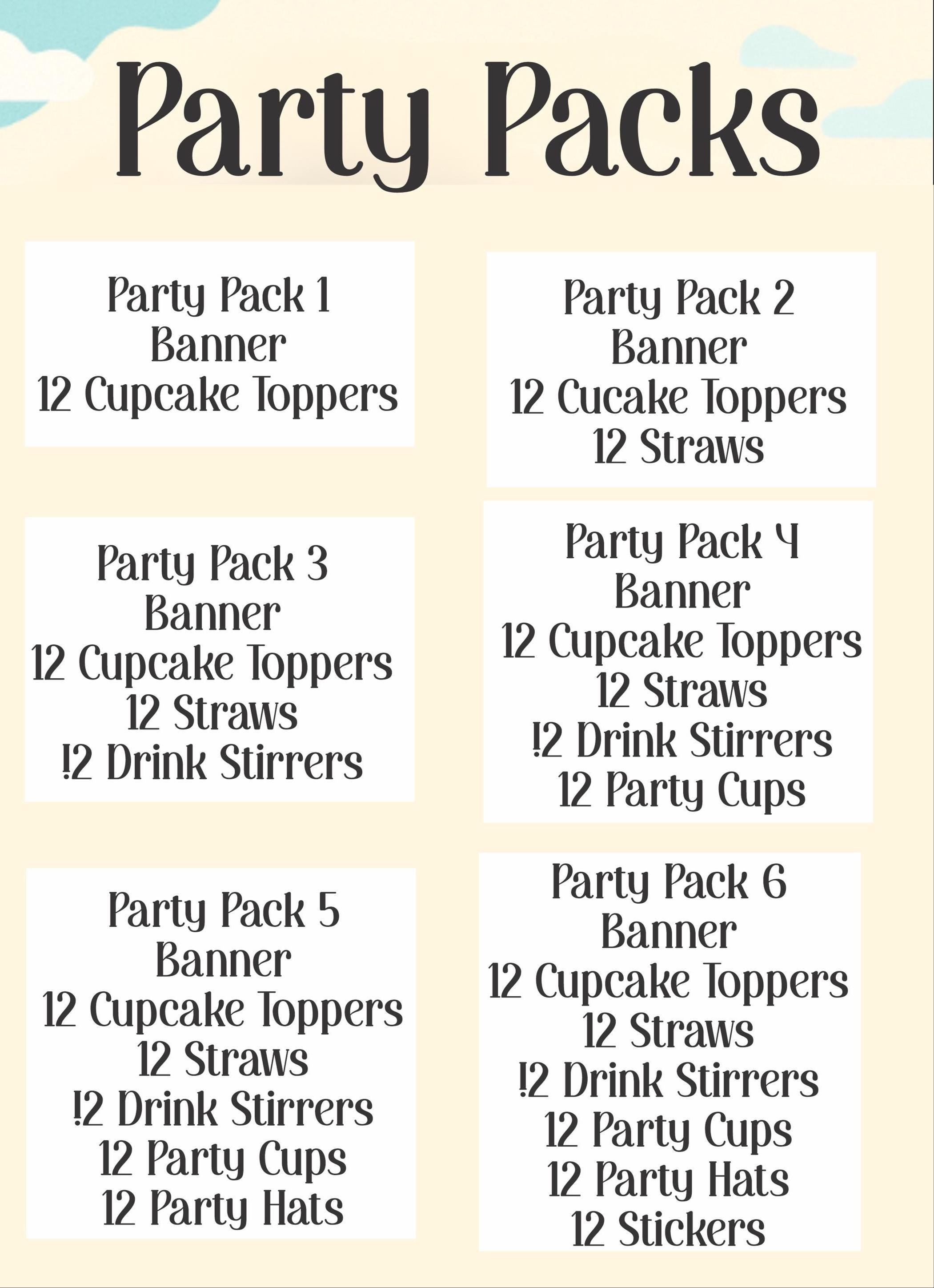 Party Packs

Party Pack 1
Banner
12 Cupcake Toppers

Party Pack 2
Banner
12 Cucake Toppers
12 Straws

Party Pack 3
Banner
12 Cupcake Toppers
12 Straws
!2 Drink Stirrers

Party Pack 4
Banner
12 Cupcake Toppers
12 Straws
!2 Drink Stirrers
12 Party Cups

Party Pack 5
Banner
12 Cupcake Toppers
12 Straws
!2 Drink Stirrers
12 Party Cups
12 Party Hats

Party Pack 6
Banner
12 Cupcake Toppers
12 Straws
!2 Drink Stirrers
12 Party Cups
12 Party Hats
12 Stickers